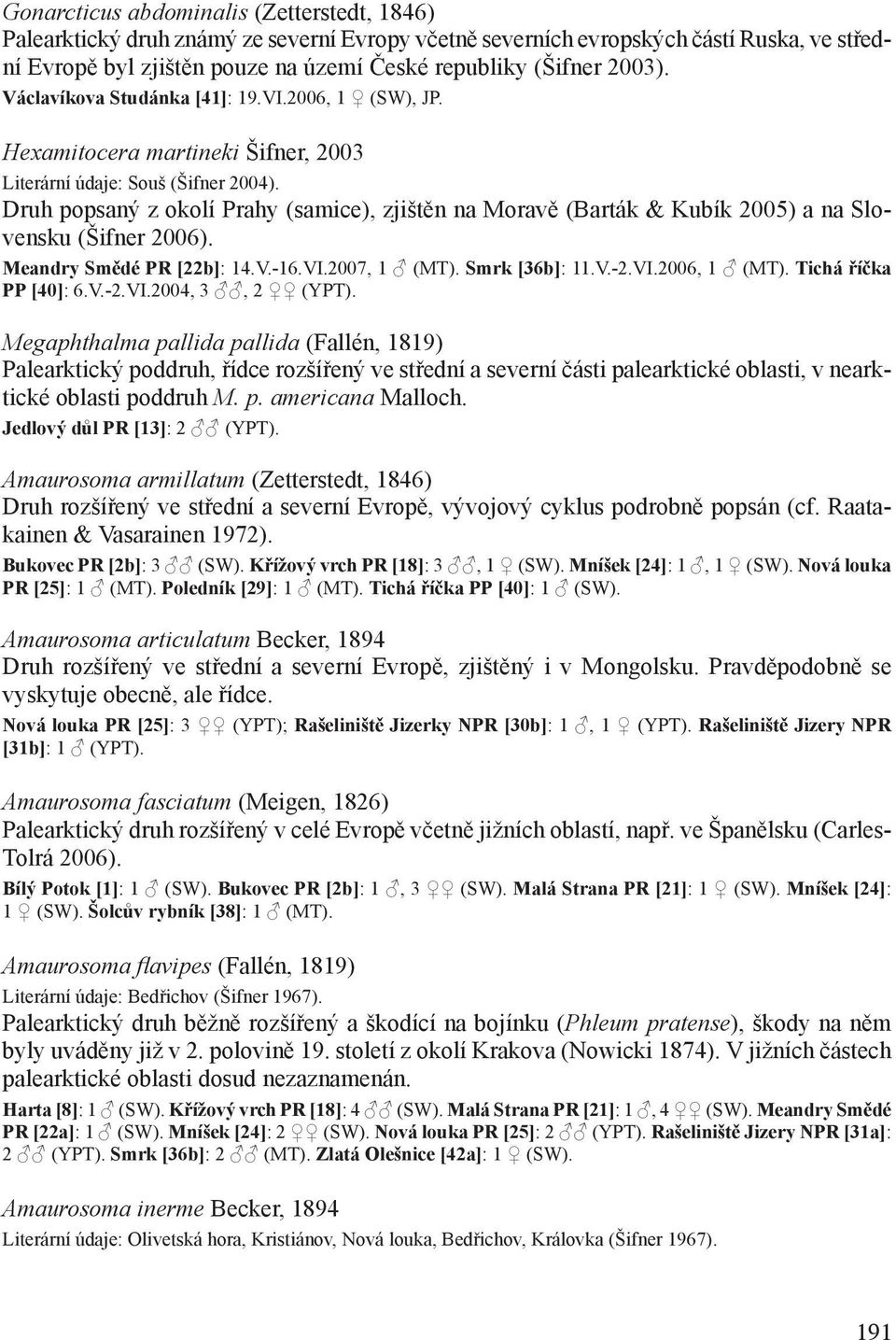 Gonarcticus abdominalis (Zetterstedt, 1846)
Palearktický druh známý ze severní Evropy včetně severních evropských částí Ruska, ve střední Evropě byl zjištěn pouze na území České republiky (Šifner 2003).
Václavíkova Studánka [41]: 19.VI.2006, 1 ♀ (SW), JP.

Hexamitocera martineki Šifner, 2003
Literární údaje: Souš (Šifner 2004).
Druh popsaný z okolí Prahy (samice), zjištěn na Moravě (Barták & Kubík 2005) a na Slovensku (Šifner 2006).
Meandry Smědé PR [22b]: 14.V.-16.VI.2007, 1 ♂ (MT). Smrk [36b]: 11.V.-2.VI.2006, 1 ♂ (MT). Tichá říčka PP [40]: 6.V.-2.VI.2004, 3 ♂♂, 2 ♀♀ (YPT).

Megaphthalma pallida pallida (Fallén, 1819)
Palearktický poddruh, řídce rozšířený ve střední a severní části palearktické oblasti, v nearktické oblasti poddruh M. p. americana Malloch.
Jedlový důl PR [13]: 2 ♂♂ (YPT).

Amaurosoma armillatum (Zetterstedt, 1846)
Druh rozšířený ve střední a severní Evropě, vývojový cyklus podrobně popsán (cf. Raatakainen & Vasarainen 1972).
Bukovec PR [2b]: 3 ♂♂ (SW). Křížový vrch PR [18]: 3 ♂♂, 1 ♀ (SW). Mníšek [24]: 1 ♂, 1 ♀ (SW). Nová louka PR [25]: 1 ♂ (MT). Poledník [29]: 1 ♂ (MT). Tichá říčka PP [40]: 1 ♂ (SW).

Amaurosoma articulatum Becker, 1894
Druh rozšířený ve střední a severní Evropě, zjištěný i v Mongolsku. Pravděpodobně se vyskytuje obecně, ale řídce.
Nová louka PR [25]: 3 ♀♀ (YPT); Rašeliniště Jizerky NPR [30b]: 1 ♂, 1 ♀ (YPT). Rašeliniště Jizery NPR [31b]: 1 ♂ (YPT).

Amaurosoma fasciatum (Meigen, 1826)
Palearktický druh rozšířený v celé Evropě včetně jižních oblastí, např. ve Španělsku (Carles-Tolrá 2006).
Bílý Potok [1]: 1 ♂ (SW). Bukovec PR [2b]: 1 ♂, 3 ♀♀ (SW). Malá Strana PR [21]: 1 ♀ (SW). Mníšek [24]: 1 ♀ (SW). Šolcův rybník [38]: 1 ♂ (MT).

Amaurosoma flavipes (Fallén, 1819)
Literární údaje: Bedřichov (Šifner 1967).
Palearktický druh běžně rozšířený a škodící na bojínku (Phleum pratense), škody na něm byly uváděny již v 2. polovině 19. století z okolí Krakova (Nowicki 1874). V jižních částech palearktické oblasti dosud nezaznamenán.
Harta [8]: 1 ♂ (SW). Křížový vrch PR [18]: 4 ♂♂ (SW). Malá Strana PR [21]: 1 ♂, 4 ♀♀ (SW). Meandry Smědé PR [22a]: 1 ♂ (SW). Mníšek [24]: 2 ♀♀ (SW). Nová louka PR [25]: 2 ♂♂ (YPT). Rašeliniště Jizery NPR [31a]: 2 ♂♂ (YPT). Smrk [36b]: 2 ♂♂ (MT). Zlatá Olešnice [42a]: 1 ♀ (SW).

Amaurosoma inerme Becker, 1894
Literární údaje: Olivetská hora, Kristiánov, Nová louka, Bedřichov, Královka (Šifner 1967).

191